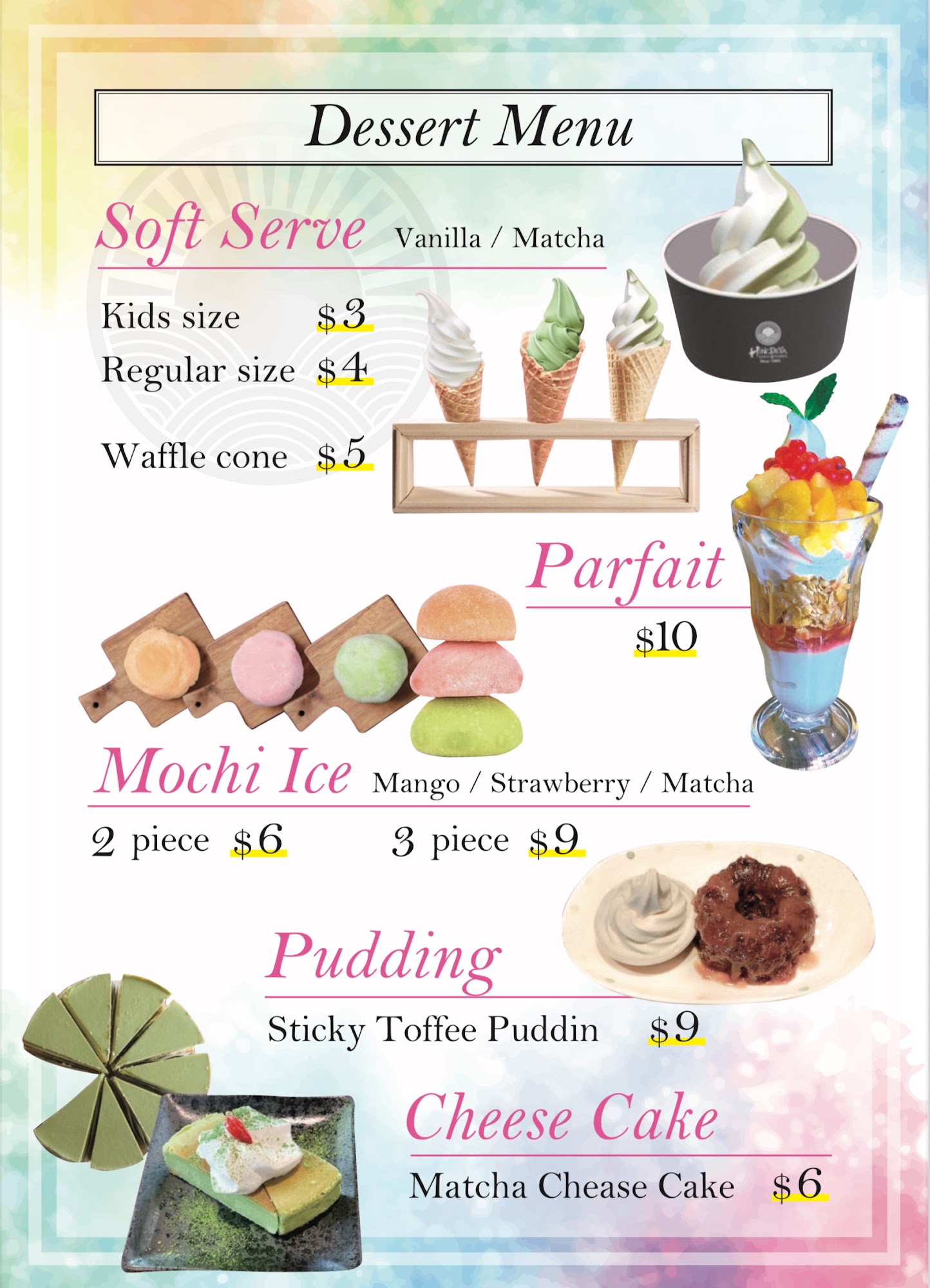 Dessert Menu

Soft Serve Vanilla / Matcha

Kids size $3
Regular size $4
Waffle cone $5

Parfait
$10

Mochi Ice Mango / Strawberry / Matcha
2 piece $6 3 piece $9

Pudding
Sticky Toffee Puddin $9

Cheese Cake
Matcha Chease Cake $6